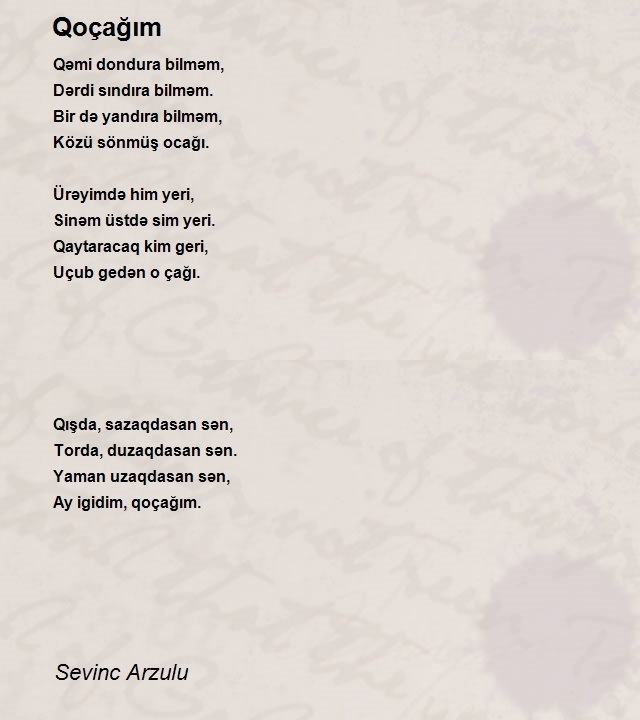 Qoçağım

Qəmi dondura bilməm,
Dərdi sındıra bilməm.
Bir də yandıra bilməm,
Közü sönmüş ocağı.

Ürəyimdə him yeri,
Sinəm üstdə sim yeri.
Qaytaracaq kim geri,
Uçub gedən o çağı.

Qışda, sazaqdasan sən,
Torda, duzaqdasan sən.
Yaman uzaqdasan sən,
Ay igidim, qoçağım.

Sevinc Arzulu